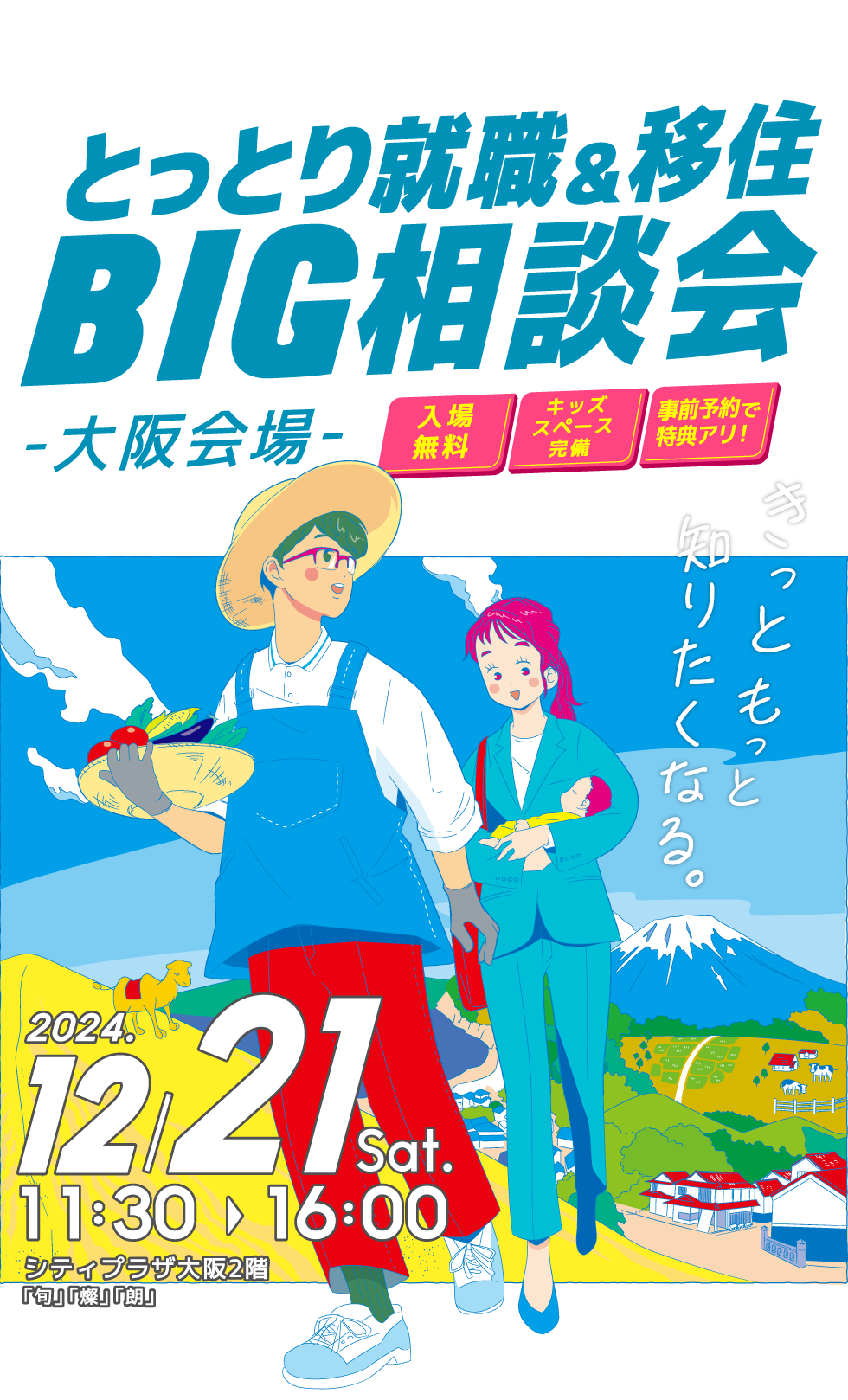 とっとり就職＆移住
BIG相談会
-大阪会場-

入場無料

キッズスペース完備

事前予約で特典アリ！

きっともっと知りたくなる。

2024.
12/21 Sat.
11:30 ▶ 16:00
シティプラザ大阪2階
「旬」「燦」「朗」